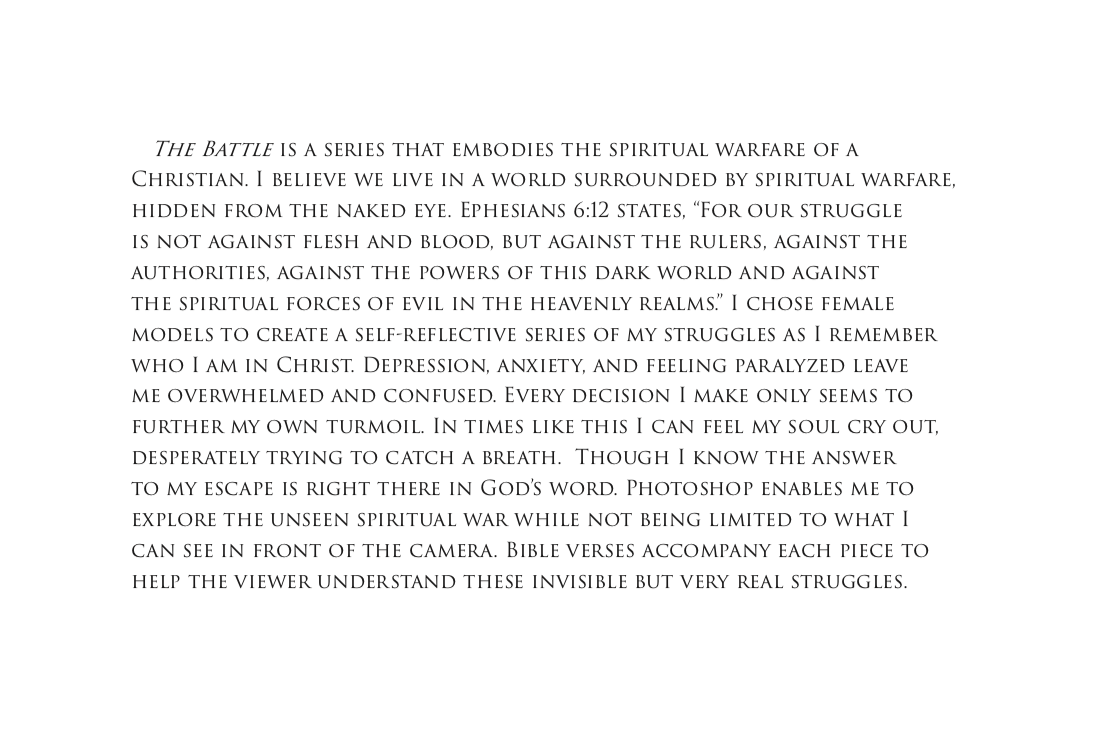 The Battle is a series that embodies the spiritual warfare of a Christian. I believe we live in a world surrounded by spiritual warfare, hidden from the naked eye. Ephesians 6:12 states, "For our struggle is not against flesh and blood, but against the rulers, against the authorities, against the powers of this dark world and against the spiritual forces of evil in the heavenly realms." I chose female models to create a self-reflective series of my struggles as I remember who I am in Christ. Depression, anxiety, and feeling paralyzed leave me overwhelmed and confused. Every decision I make only seems to further my own turmoil. In times like this I can feel my soul cry out, desperately trying to catch a breath. Though I know the answer to my escape is right there in God's word. Photoshop enables me to explore the unseen spiritual war while not being limited to what I can see in front of the camera. Bible verses accompany each piece to help the viewer understand these invisible but very real struggles.